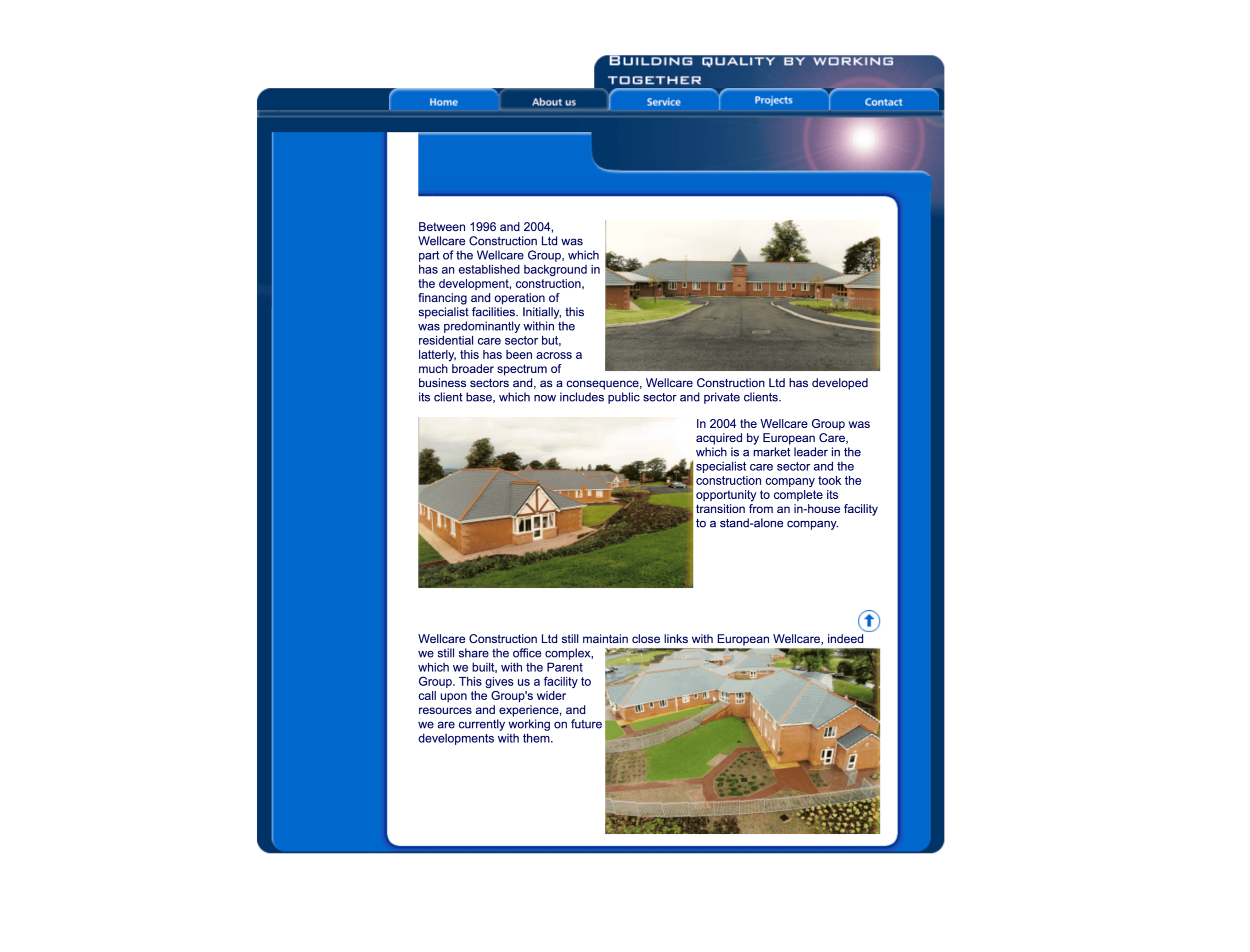 BUILDING QUALITY BY WORKING TOGETHER

Home
About us
Service
Projects
Contact

Between 1996 and 2004, Wellcare Construction Ltd was part of the Wellcare Group, which has an established background in the development, construction, financing and operation of specialist facilities. Initially, this was predominantly within the residential care sector but, latterly, this has been across a much broader spectrum of business sectors and, as a consequence, Wellcare Construction Ltd has developed its client base, which now includes public sector and private clients.

In 2004 the Wellcare Group was acquired by European Care, which is a market leader in the specialist care sector and the construction company took the opportunity to complete its transition from an in-house facility to a stand-alone company.

Wellcare Construction Ltd still maintain close links with European Wellcare, indeed we still share the office complex, which we built, with the Parent Group. This gives us a facility to call upon the Group's wider resources and experience, and we are currently working on future developments with them.